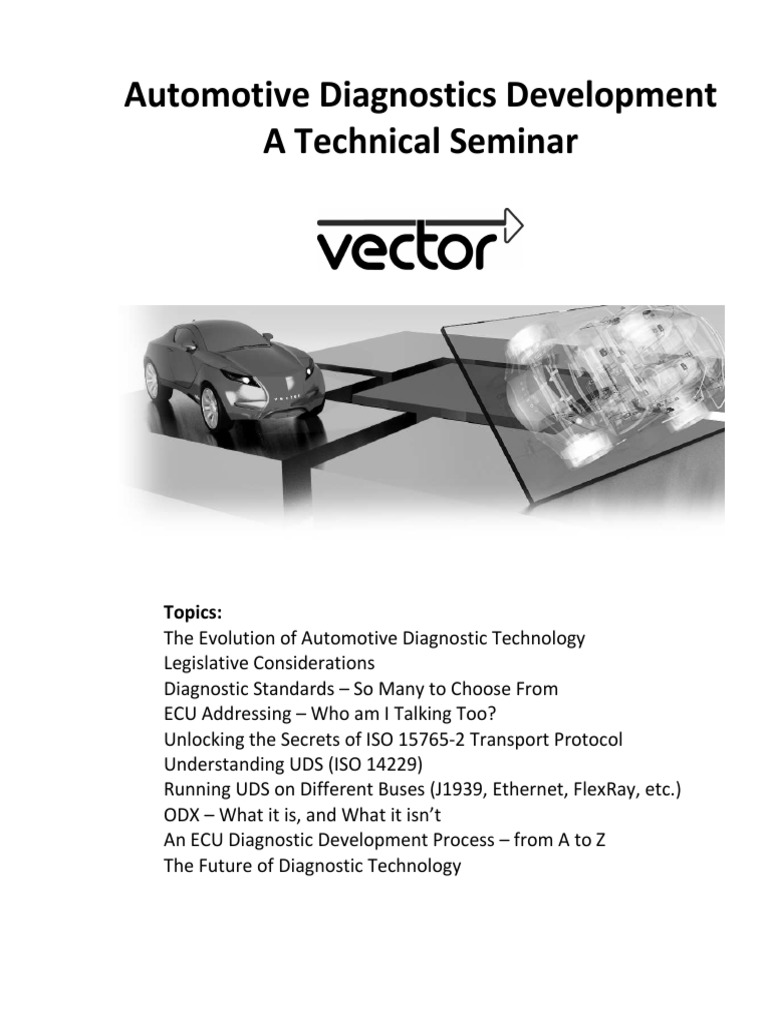 Automotive Diagnostics Development
A Technical Seminar

vector

Topics:
The Evolution of Automotive Diagnostic Technology
Legislative Considerations
Diagnostic Standards – So Many to Choose From
ECU Addressing – Who am I Talking Too?
Unlocking the Secrets of ISO 15765-2 Transport Protocol
Understanding UDS (ISO 14229)
Running UDS on Different Buses (J1939, Ethernet, FlexRay, etc.)
ODX – What it is, and What it isn't
An ECU Diagnostic Development Process – from A to Z
The Future of Diagnostic Technology